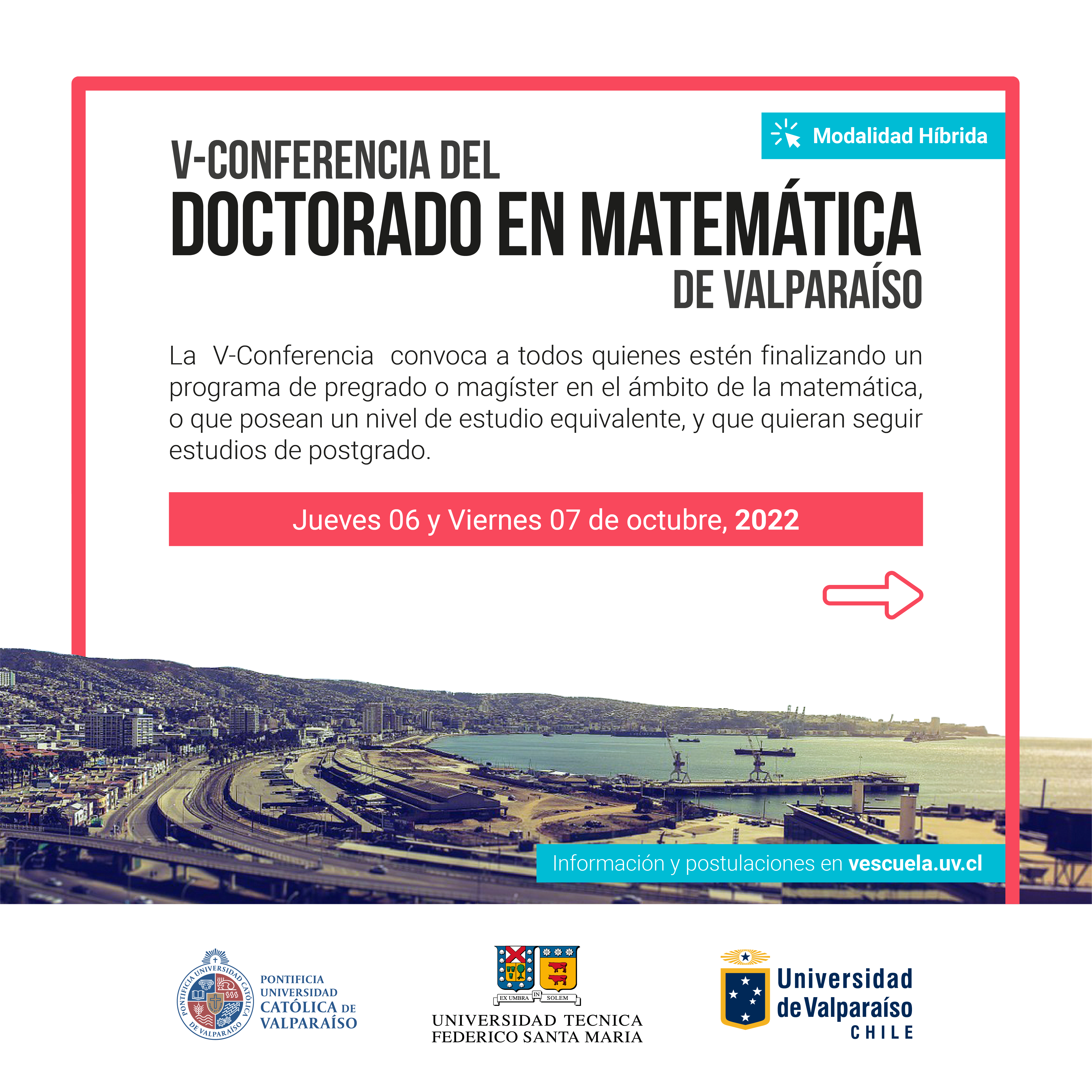 Modalidad Híbrida

V-CONFERENCIA DEL
DOCTORADO EN MATEMÁTICA
DE VALPARAÍSO

La V-Conferencia convoca a todos quienes estén finalizando un programa de pregrado o magíster en el ámbito de la matemática, o que posean un nivel de estudio equivalente, y que quieran seguir estudios de postgrado.

Jueves 06 y Viernes 07 de octubre, 2022

Información y postulaciones en vescuela.uv.cl

PONTIFICIA UNIVERSIDAD CATÓLICA DE VALPARAÍSO

PONTIFICIA UNIVERSIDAD CATÓLICA DE VALPARAÍSO

EX UMBRA IN SOLEM
UNIVERSIDAD TECNICA FEDERICO SANTA MARIA

Universidad de Valparaíso CHILE